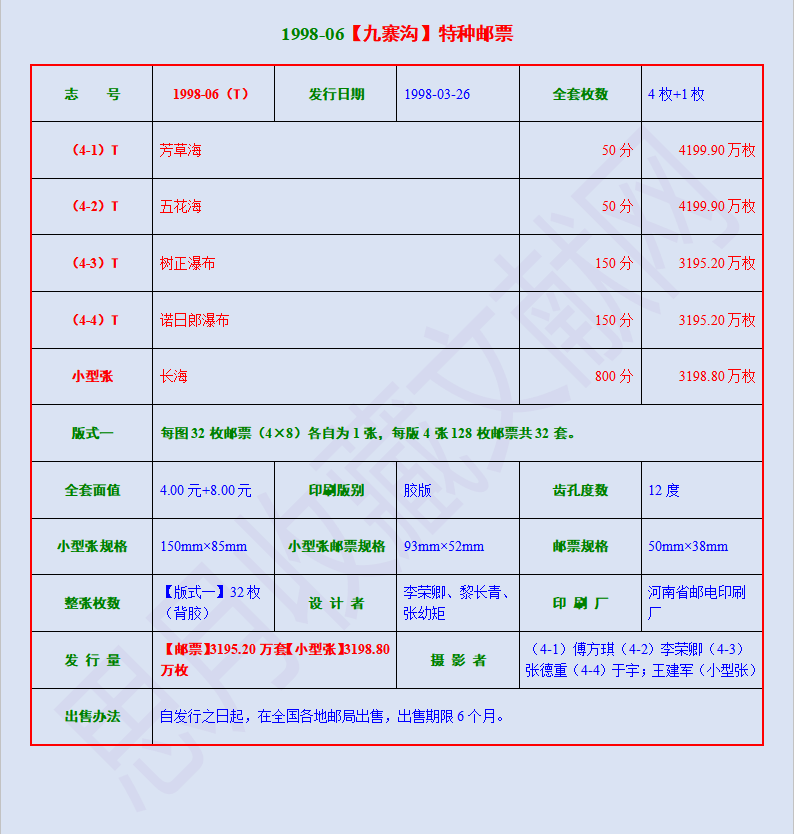 1998-06【九寨沟】特种邮票

| 志　号 | 1998-06（T） | 发行日期 | 1998-03-26 | 全套枚数 | 4 枚+1 枚 |
|---|---|---|---|---|---|
| （4-1）T | 芳草海 | | | 50 分 | 4199.90 万枚 |
| （4-2）T | 五花海 | | | 50 分 | 4199.90 万枚 |
| （4-3）T | 树正瀑布 | | | 150 分 | 3195.20 万枚 |
| （4-4）T | 诺日郎瀑布 | | | 150 分 | 3195.20 万枚 |
| 小型张 | 长海 | | | 800 分 | 3198.80 万枚 |
| 版式一 | 每图 32 枚邮票（4×8）各自为 1 张，每版 4 张 128 枚邮票共 32 套。 | | | | |
| 全套面值 | 4.00 元+8.00 元 | 印刷版别 | 胶版 | 齿孔度数 | 12 度 |
| 小型张规格 | 150mm×85mm | 小型张邮票规格 | 93mm×52mm | 邮票规格 | 50mm×38mm |
| 整张枚数 | 【版式一】32 枚（背胶） | 设 计 者 | 李荣卿、黎长青、张幼矩 | 印 刷 厂 | 河南省邮电印刷厂 |
| 发 行 量 | 【邮票】3195.20 万套【小型张】3198.80 万枚 | | 摄 影 者 | （4-1）傅方琪（4-2）李荣卿（4-3）张德重（4-4）于宇；王建军（小型张） | |
| 出售办法 | 自发行之日起，在全国各地邮局出售，出售期限 6 个月。 | | | | |